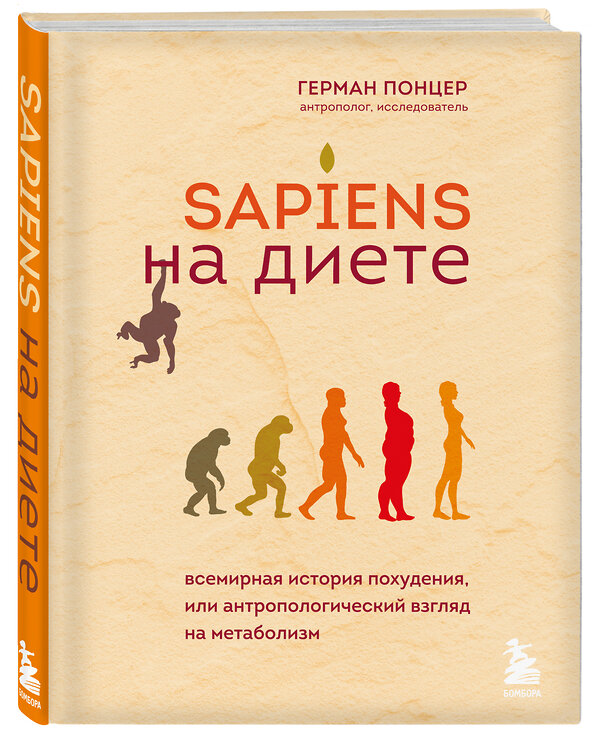 SAPIENS на диете

БОМБОРА

ГЕРМАН ПОНЦЕР
антрополог, исследователь

SAPIENS
на диете

всемирная история похудения, или антропологический взгляд на метаболизм

БОМБОРА